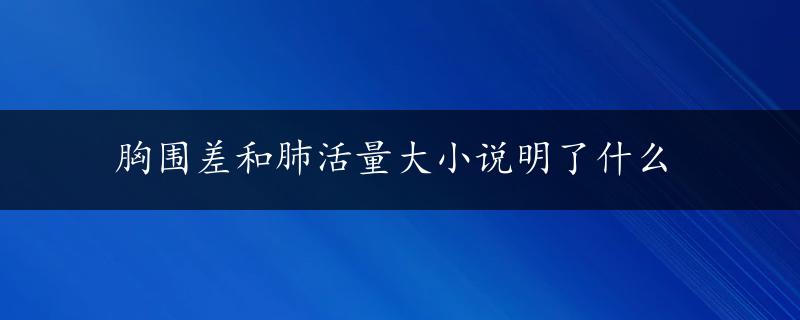 胸围差和肺活量大小说明了什么